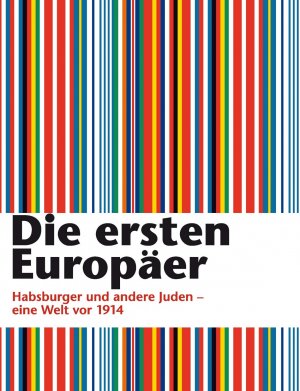 Die ersten Europäer

Habsburger und andere Juden – eine Welt vor 1914